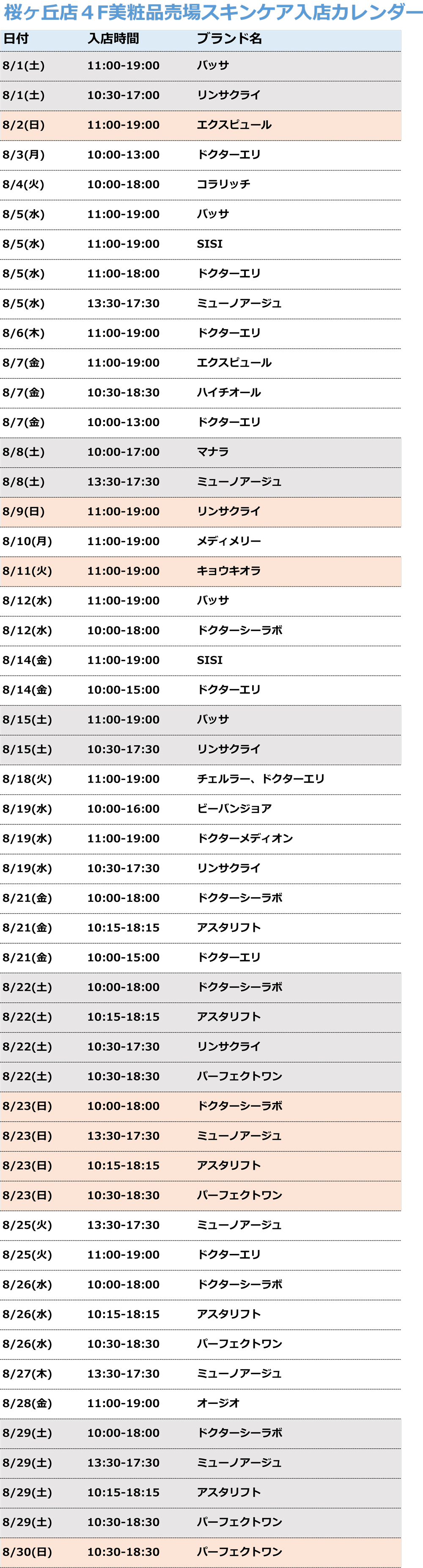 桜ヶ丘店４F美粧品売場スキンケア入店カレンダー

| 日付 | 入店時間 | ブランド名 |
|---|---|---|
| 8/1(土) | 11:00-19:00 | バッサ |
| 8/1(土) | 10:30-17:00 | リンサクライ |
| 8/2(日) | 11:00-19:00 | エクスピュール |
| 8/3(月) | 10:00-13:00 | ドクターエリ |
| 8/4(火) | 10:00-18:00 | コラリッチ |
| 8/5(水) | 11:00-19:00 | バッサ |
| 8/5(水) | 11:00-19:00 | SISI |
| 8/5(水) | 11:00-18:00 | ドクターエリ |
| 8/5(水) | 13:30-17:30 | ミューノアージュ |
| 8/6(木) | 11:00-19:00 | ドクターエリ |
| 8/7(金) | 11:00-19:00 | エクスピュール |
| 8/7(金) | 10:30-18:30 | ハイチオール |
| 8/7(金) | 10:00-13:00 | ドクターエリ |
| 8/8(土) | 10:00-17:00 | マナラ |
| 8/8(土) | 13:30-17:30 | ミューノアージュ |
| 8/9(日) | 11:00-19:00 | リンサクライ |
| 8/10(月) | 11:00-19:00 | メディメリー |
| 8/11(火) | 11:00-19:00 | キョウキオラ |
| 8/12(水) | 11:00-19:00 | バッサ |
| 8/12(水) | 10:00-18:00 | ドクターシーラボ |
| 8/14(金) | 11:00-19:00 | SISI |
| 8/14(金) | 10:00-15:00 | ドクターエリ |
| 8/15(土) | 11:00-19:00 | バッサ |
| 8/15(土) | 10:30-17:30 | リンサクライ |
| 8/18(火) | 11:00-19:00 | チェルラー、ドクターエリ |
| 8/19(水) | 10:00-16:00 | ビーバンジョア |
| 8/19(水) | 11:00-19:00 | ドクターメディオン |
| 8/19(水) | 10:30-17:30 | リンサクライ |
| 8/21(金) | 10:00-18:00 | ドクターシーラボ |
| 8/21(金) | 10:15-18:15 | アスタリフト |
| 8/21(金) | 10:00-15:00 | ドクターエリ |
| 8/22(土) | 10:00-18:00 | ドクターシーラボ |
| 8/22(土) | 10:15-18:15 | アスタリフト |
| 8/22(土) | 10:30-17:30 | リンサクライ |
| 8/22(土) | 10:30-18:30 | パーフェクトワン |
| 8/23(日) | 10:00-18:00 | ドクターシーラボ |
| 8/23(日) | 13:30-17:30 | ミューノアージュ |
| 8/23(日) | 10:15-18:15 | アスタリフト |
| 8/23(日) | 10:30-18:30 | パーフェクトワン |
| 8/25(火) | 13:30-17:30 | ミューノアージュ |
| 8/25(火) | 11:00-19:00 | ドクターエリ |
| 8/26(水) | 10:00-18:00 | ドクターシーラボ |
| 8/26(水) | 10:15-18:15 | アスタリフト |
| 8/26(水) | 10:30-18:30 | パーフェクトワン |
| 8/27(木) | 13:30-17:30 | ミューノアージュ |
| 8/28(金) | 11:00-19:00 | オージオ |
| 8/29(土) | 10:00-18:00 | ドクターシーラボ |
| 8/29(土) | 13:30-17:30 | ミューノアージュ |
| 8/29(土) | 10:15-18:15 | アスタリフト |
| 8/29(土) | 10:30-18:30 | パーフェクトワン |
| 8/30(日) | 10:30-18:30 | パーフェクトワン |